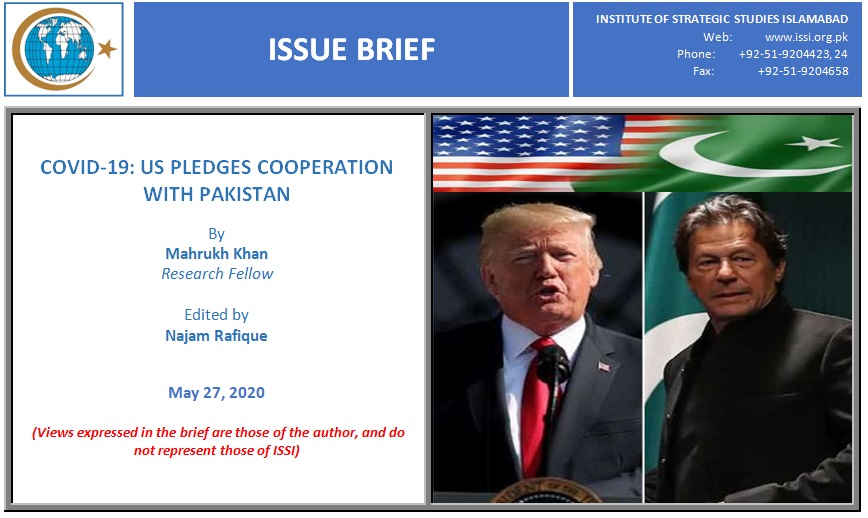 ISSUE BRIEF

INSTITUTE OF STRATEGIC STUDIES ISLAMABAD
Web: www.issi.org.pk
Phone: +92-51-9204423, 24
Fax: +92-51-9204658

COVID-19: US PLEDGES COOPERATION WITH PAKISTAN

By
Mahrukh Khan
Research Fellow

Edited by
Najam Rafique

May 27, 2020

(Views expressed in the brief are those of the author, and do not represent those of ISSI)